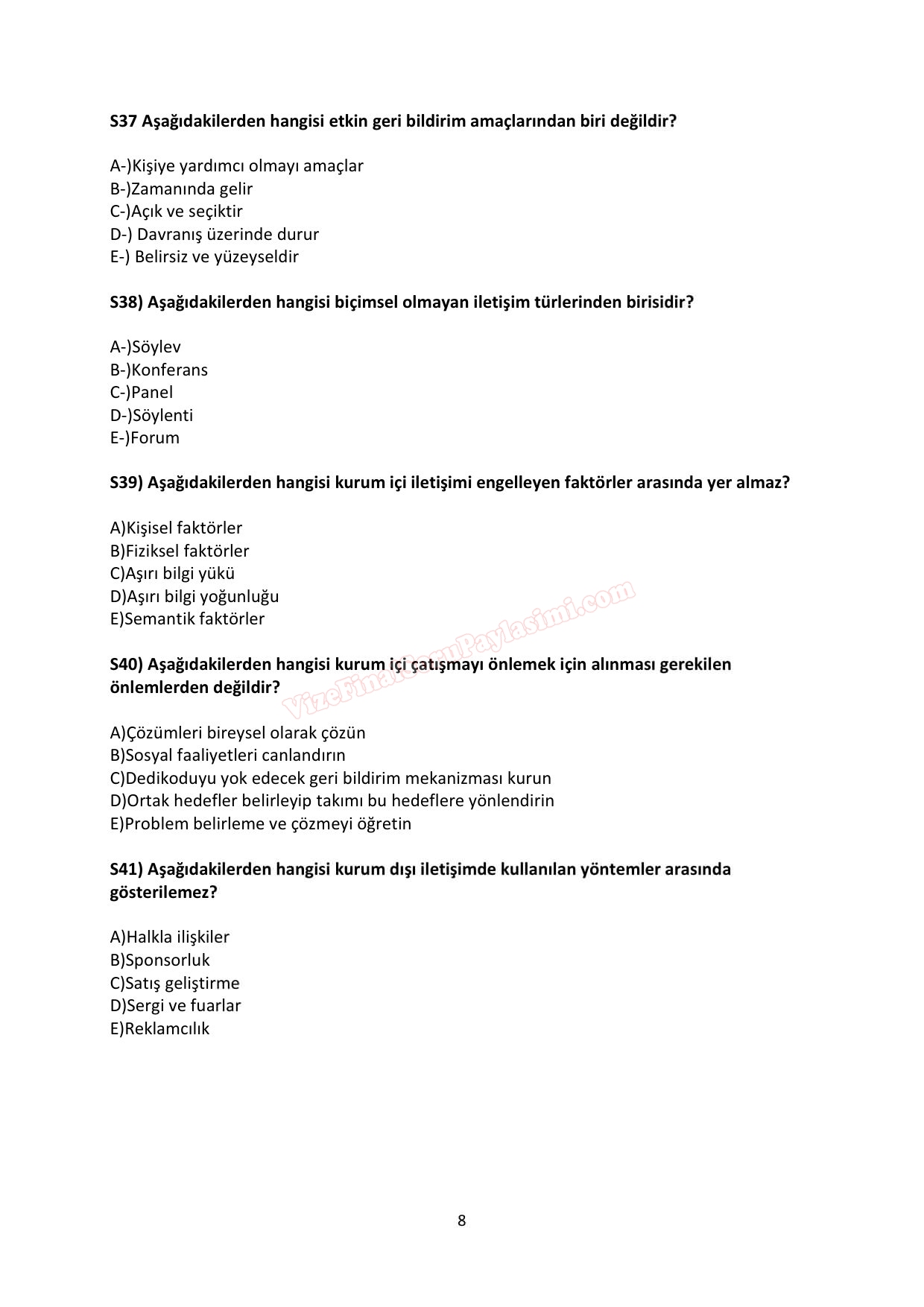 S37 Aşağıdakilerden hangisi etkin geri bildirim amaçlarından biri değildir?

A-)Kişiye yardımcı olmayı amaçlar
B-)Zamanında gelir
C-)Açık ve seçiktir
D-) Davranış üzerinde durur
E-) Belirsiz ve yüzeyseldir

S38) Aşağıdakilerden hangisi biçimsel olmayan iletişim türlerinden birisidir?

A-)Söylev
B-)Konferans
C-)Panel
D-)Söylenti
E-)Forum

S39) Aşağıdakilerden hangisi kurum içi iletişimi engelleyen faktörler arasında yer almaz?

A)Kişisel faktörler
B)Fiziksel faktörler
C)Aşırı bilgi yükü
D)Aşırı bilgi yoğunluğu
E)Semantik faktörler

VizeFinalSoruPaylasimi.com

S40) Aşağıdakilerden hangisi kurum içi çatışmayı önlemek için alınması gerekilen önlemlerden değildir?

A)Çözümleri bireysel olarak çözün
B)Sosyal faaliyetleri canlandırın
C)Dedikoduyu yok edecek geri bildirim mekanizması kurun
D)Ortak hedefler belirleyip takımı bu hedeflere yönlendirin
E)Problem belirleme ve çözmeyi öğretin

S41) Aşağıdakilerden hangisi kurum dışı iletişimde kullanılan yöntemler arasında gösterilemez?

A)Halkla ilişkiler
B)Sponsorluk
C)Satış geliştirme
D)Sergi ve fuarlar
E)Reklamcılık

8